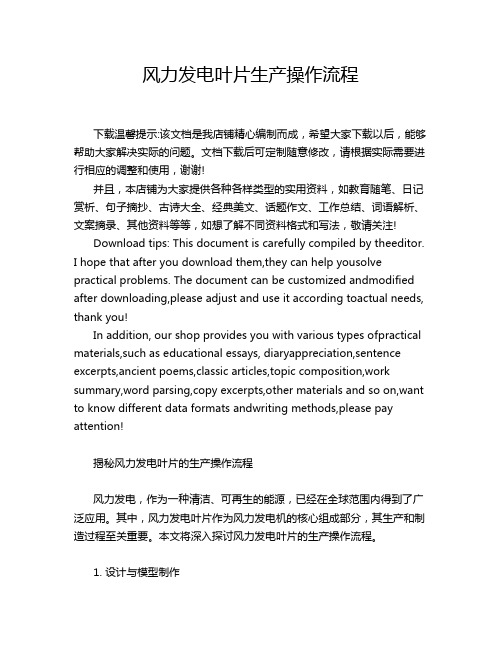 风力发电叶片生产操作流程

下载温馨提示:该文档是我店铺精心编制而成，希望大家下载以后，能够帮助大家解决实际的问题。文档下载后可定制随意修改，请根据实际需要进行相应的调整和使用，谢谢!

并且，本店铺为大家提供各种各样类型的实用资料，如教育随笔、日记赏析、句子摘抄、古诗大全、经典美文、话题作文、工作总结、词语解析、文案摘录、其他资料等等，如想了解不同资料格式和写法，敬请关注!

Download tips: This document is carefully compiled by theeditor. I hope that after you download them,they can help yousolve practical problems. The document can be customized andmodified after downloading,please adjust and use it according toactual needs, thank you!

In addition, our shop provides you with various types ofpractical materials,such as educational essays, diaryappreciation,sentence excerpts,ancient poems,classic articles,topic composition,work summary,word parsing,copy excerpts,other materials and so on,want to know different data formats andwriting methods,please pay attention!

揭秘风力发电叶片的生产操作流程

风力发电，作为一种清洁、可再生的能源，已经在全球范围内得到了广泛应用。其中，风力发电叶片作为风力发电机的核心组成部分，其生产和制造过程至关重要。本文将深入探讨风力发电叶片的生产操作流程。

1. 设计与模型制作